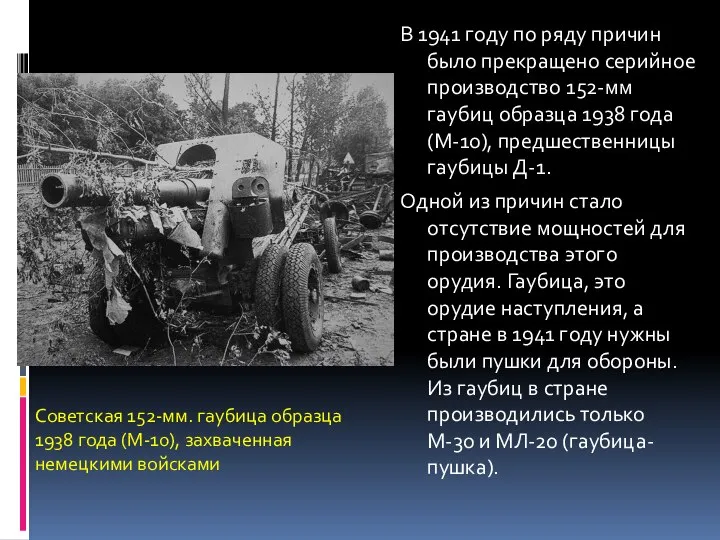 В 1941 году по ряду причин было прекращено серийное производство 152-мм гаубиц образца 1938 года (М-10), предшественницы гаубицы Д-1.

Одной из причин стало отсутствие мощностей для производства этого орудия. Гаубица, это орудие наступления, а стране в 1941 году нужны были пушки для обороны. Из гаубиц в стране производились только М-30 и МЛ-20 (гаубица-пушка).

Советская 152-мм. гаубица образца 1938 года (М-10), захваченная немецкими войсками